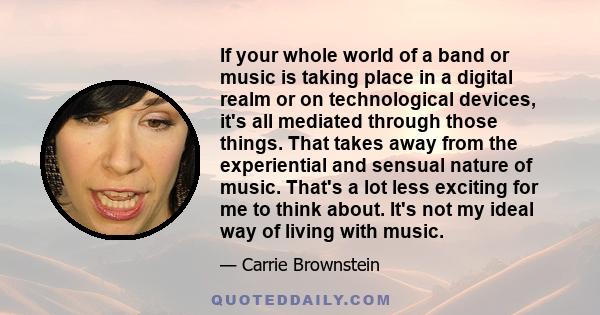 If your whole world of a band or music is taking place in a digital realm or on technological devices, it's all mediated through those things. That takes away from the experiential and sensual nature of music. That's a lot less exciting for me to think about. It's not my ideal way of living with music.

— Carrie Brownstein

QUOTEDDAILY.COM